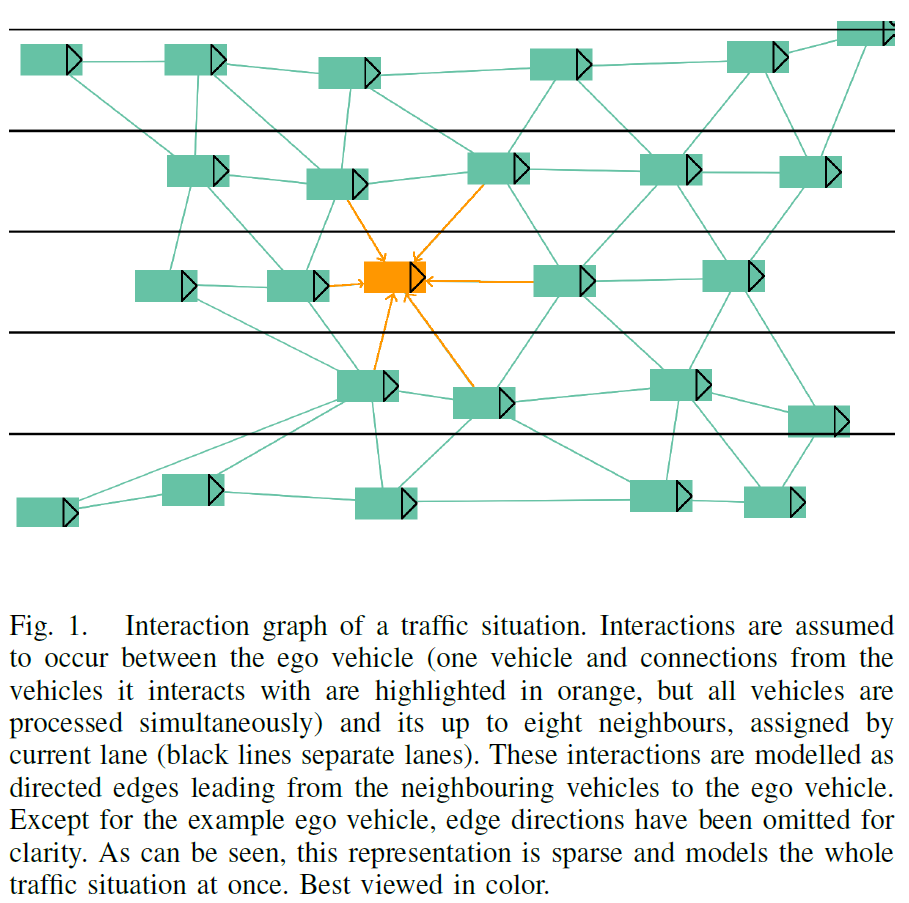 Fig. 1. Interaction graph of a traffic situation. Interactions are assumed to occur between the ego vehicle (one vehicle and connections from the vehicles it interacts with are highlighted in orange, but all vehicles are processed simultaneously) and its up to eight neighbours, assigned by current lane (black lines separate lanes). These interactions are modelled as directed edges leading from the neighbouring vehicles to the ego vehicle. Except for the example ego vehicle, edge directions have been omitted for clarity. As can be seen, this representation is sparse and models the whole traffic situation at once. Best viewed in color.